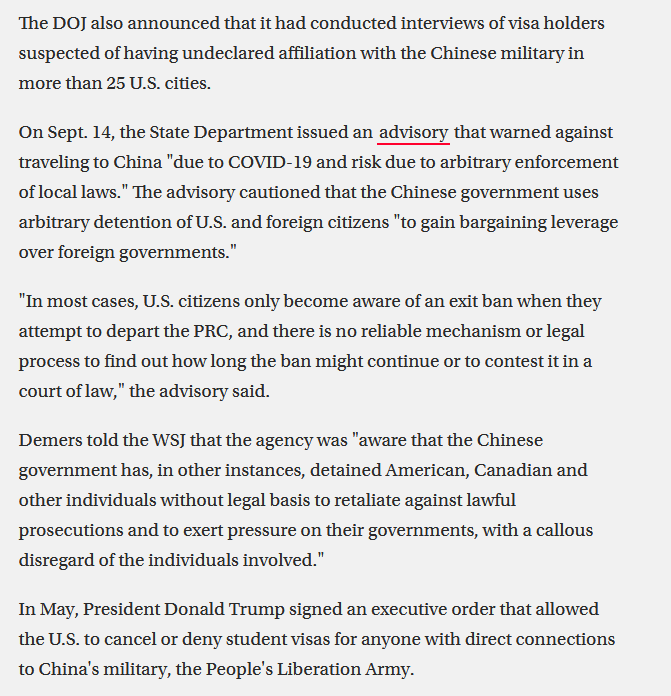 The DOJ also announced that it had conducted interviews of visa holders suspected of having undeclared affiliation with the Chinese military in more than 25 U.S. cities.

On Sept. 14, the State Department issued an advisory that warned against traveling to China "due to COVID-19 and risk due to arbitrary enforcement of local laws." The advisory cautioned that the Chinese government uses arbitrary detention of U.S. and foreign citizens "to gain bargaining leverage over foreign governments."

"In most cases, U.S. citizens only become aware of an exit ban when they attempt to depart the PRC, and there is no reliable mechanism or legal process to find out how long the ban might continue or to contest it in a court of law," the advisory said.

Demers told the WSJ that the agency was "aware that the Chinese government has, in other instances, detained American, Canadian and other individuals without legal basis to retaliate against lawful prosecutions and to exert pressure on their governments, with a callous disregard of the individuals involved."

In May, President Donald Trump signed an executive order that allowed the U.S. to cancel or deny student visas for anyone with direct connections to China's military, the People's Liberation Army.